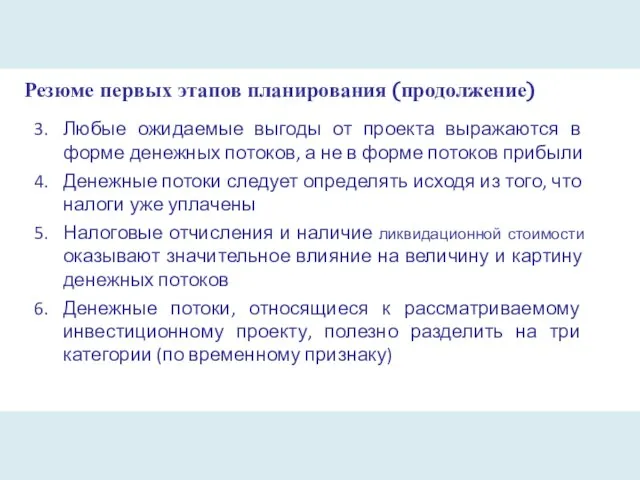 Резюме первых этапов планирования (продолжение)

3. Любые ожидаемые выгоды от проекта выражаются в форме денежных потоков, а не в форме потоков прибыли

4. Денежные потоки следует определять исходя из того, что налоги уже уплачены

5. Налоговые отчисления и наличие ликвидационной стоимости оказывают значительное влияние на величину и картину денежных потоков

6. Денежные потоки, относящиеся к рассматриваемому инвестиционному проекту, полезно разделить на три категории (по временному признаку)